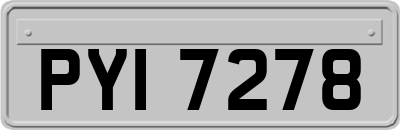 PYI 7278